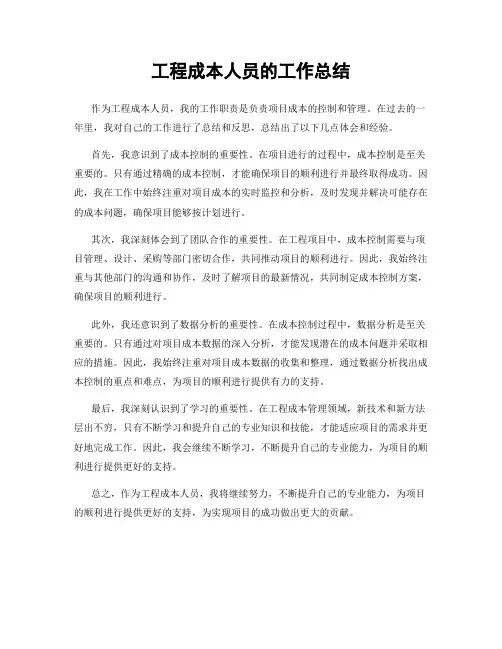 工程成本人员的工作总结

作为工程成本人员，我的工作职责是负责项目成本的控制和管理。在过去的一年里，我对自己的工作进行了总结和反思，总结出了以下几点体会和经验。

首先，我意识到了成本控制的重要性。在项目进行的过程中，成本控制是至关重要的。只有通过精确的成本控制，才能确保项目的顺利进行并最终取得成功。因此，我在工作中始终注重对项目成本的实时监控和分析，及时发现并解决可能存在的成本问题，确保项目能够按计划进行。

其次，我深刻体会到了团队合作的重要性。在工程项目中，成本控制需要与项目管理、设计、采购等部门密切合作，共同推动项目的顺利进行。因此，我始终注重与其他部门的沟通和协作，及时了解项目的最新情况，共同制定成本控制方案，确保项目的顺利进行。

此外，我还意识到了数据分析的重要性。在成本控制过程中，数据分析是至关重要的。只有通过对项目成本数据的深入分析，才能发现潜在的成本问题并采取相应的措施。因此，我始终注重对项目成本数据的收集和整理，通过数据分析找出成本控制的重点和难点，为项目的顺利进行提供有力的支持。

最后，我深刻认识到了学习的重要性。在工程成本管理领域，新技术和新方法层出不穷，只有不断学习和提升自己的专业知识和技能，才能适应项目的需求并更好地完成工作。因此，我会继续不断学习，不断提升自己的专业能力，为项目的顺利进行提供更好的支持。

总之，作为工程成本人员，我将继续努力，不断提升自己的专业能力，为项目的顺利进行提供更好的支持，为实现项目的成功做出更大的贡献。